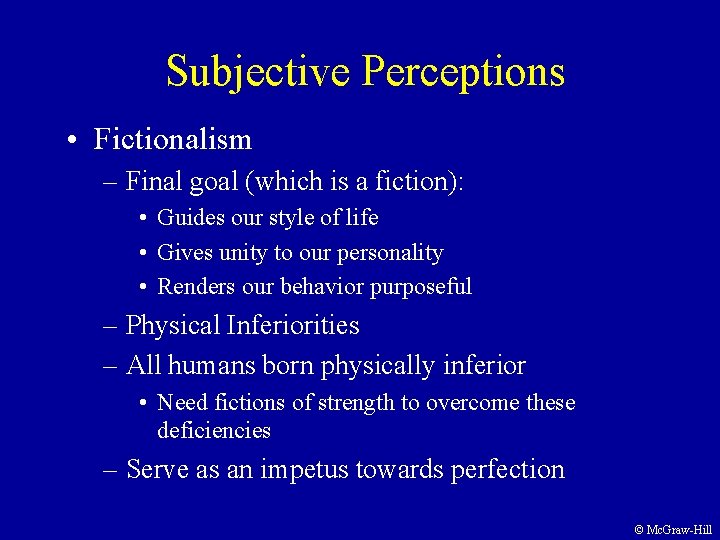 Subjective Perceptions

• Fictionalism
– Final goal (which is a fiction):
• Guides our style of life
• Gives unity to our personality
• Renders our behavior purposeful
– Physical Inferiorities
– All humans born physically inferior
• Need fictions of strength to overcome these deficiencies
– Serve as an impetus towards perfection

© McGraw-Hill